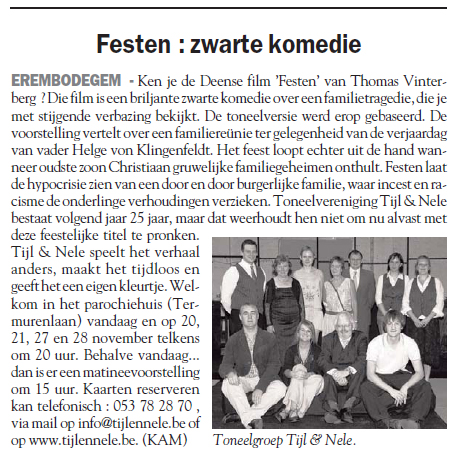 Festen : zwarte komedie

EREMBODEGEM - Ken je de Deense film 'Festen' van Thomas Vinterberg ? Die film is een briljante zwarte komedie over een familietragedie, die je met stijgende verbazing bekijkt. De toneelversie werd erop gebaseerd. De voorstelling vertelt over een familiereünie ter gelegenheid van de verjaardag van vader Helge von Klingenfeldt. Het feest loopt echter uit de hand wanneer oudste zoon Christiaan gruwelijke familiegeheimen onthult. Festen laat de hypocrisie zien van een door en door burgerlijke familie, waar incest en racisme de onderlinge verhoudingen verzieken. Toneelvereniging Tijl & Nele bestaat volgend jaar 25 jaar, maar dat weerhoudt hen niet om nu alvast met deze feestelijke titel te pronken. Tijl & Nele speelt het verhaal anders, maakt het tijdloos en geeft het een eigen kleurtje. Welkom in het parochiehuis (Termurenlaan) vandaag en op 20, 21, 27 en 28 november telkens om 20 uur. Behalve vandaag... dan is er een matineevoorstelling om 15 uur. Kaarten reserveren kan telefonisch : 053 78 28 70 , via mail op info@tijlennele.be of op www.tijlennele.be. (KAM)

Toneelgroep Tijl & Nele.